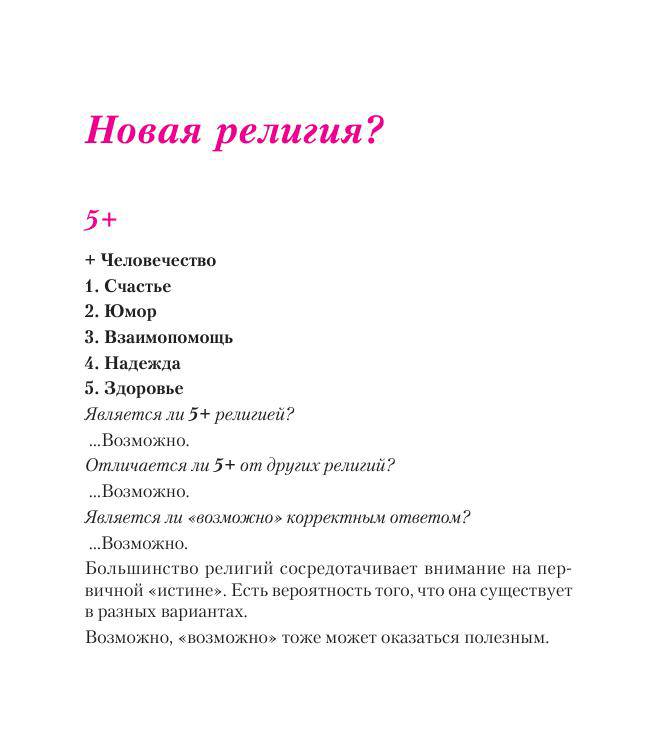 Новая религия?

5+

+ Человечество
1. Счастье
2. Юмор
3. Взаимопомощь
4. Надежда
5. Здоровье

Является ли 5+ религией?
...Возможно.
Отличается ли 5+ от других религий?
...Возможно.
Является ли «возможно» корректным ответом?
...Возможно.

Большинство религий сосредотачивает внимание на первичной «истине». Есть вероятность того, что она существует в разных вариантах.

Возможно, «возможно» тоже может оказаться полезным.